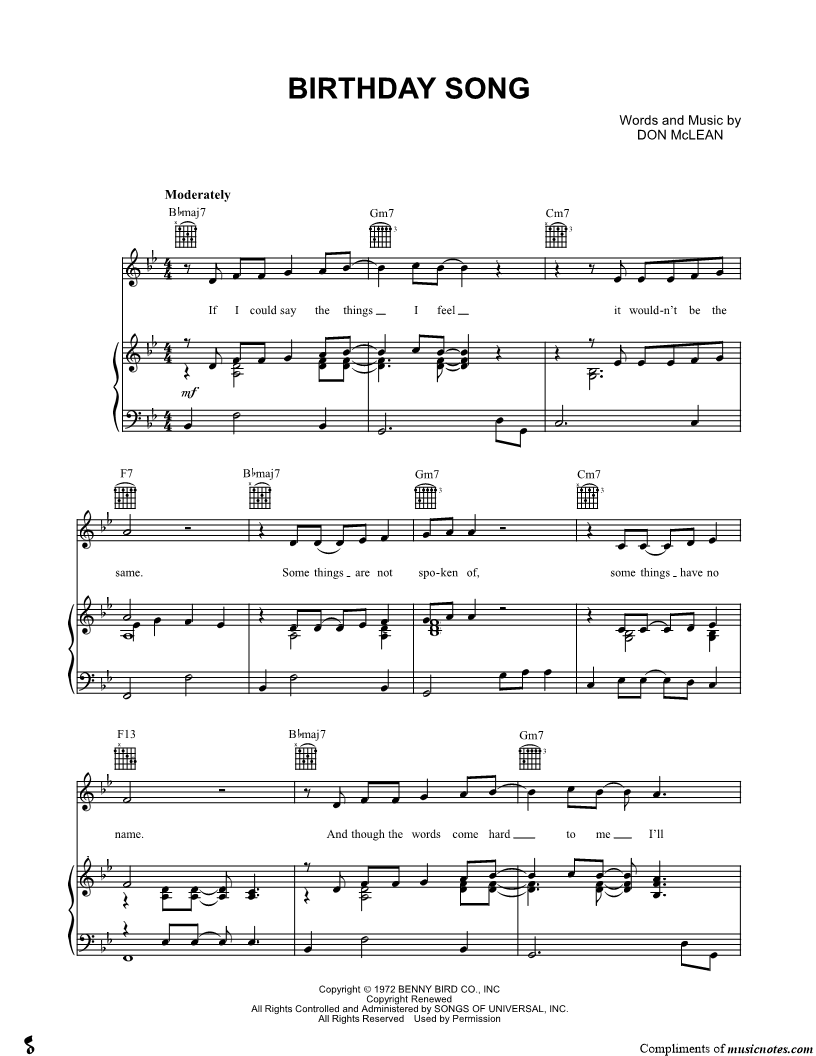 BIRTHDAY SONG

Words and Music by
DON McLEAN

Moderately

B♭maj7

Gm7

Cm7

If I could say the things I feel it would-n't be the

mf

F7

B♭maj7

Gm7

Cm7

same. Some things are not spo-ken of, some things have no

F13

B♭maj7

Gm7

name. And though the words come hard to me I'll

Copyright © 1972 BENNY BIRD CO., INC
Copyright Renewed
All Rights Controlled and Administered by SONGS OF UNIVERSAL, INC.
All Rights Reserved Used by Permission

Compliments of musicnotes.com